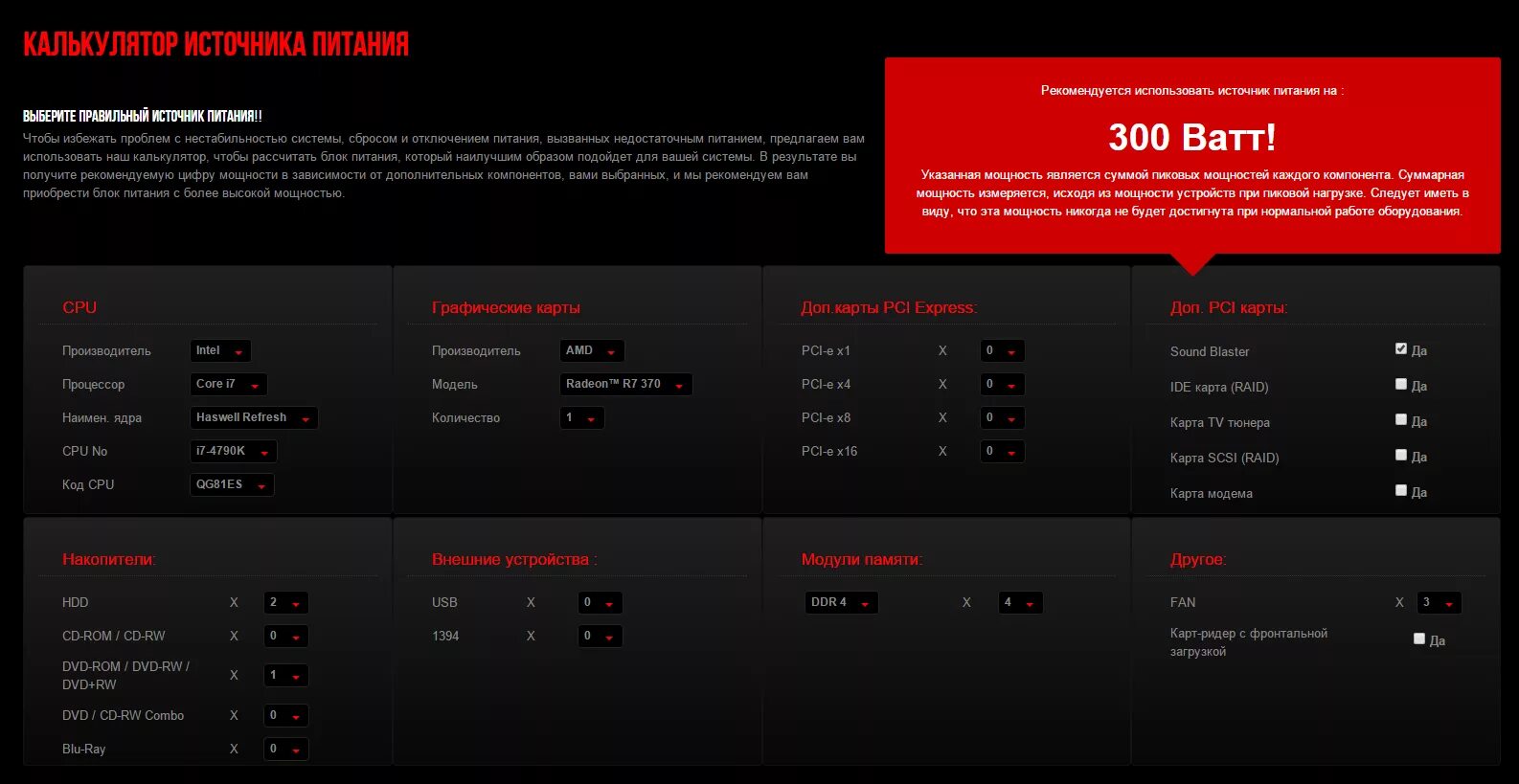 КАЛЬКУЛЯТОР ИСТОЧНИКА ПИТАНИЯ

ВЫБЕРИТЕ ПРАВИЛЬНЫЙ ИСТОЧНИК ПИТАНИЯ!!

Чтобы избежать проблем с нестабильностью системы, сбросом и отключением питания, вызванных недостаточным питанием, предлагаем вам использовать наш калькулятор, чтобы рассчитать блок питания, который наилучшим образом подойдет для вашей системы. В результате вы получите рекомендуемую цифру мощности в зависимости от дополнительных компонентов, вами выбранных, и мы рекомендуем вам приобрести блок питания с более высокой мощностью.

Рекомендуется использовать источник питания на :

300 Ватт!

Указанная мощность является суммой пиковых мощностей каждого компонента. Суммарная мощность измеряется, исходя из мощности устройств при пиковой нагрузке. Следует иметь в виду, что эта мощность никогда не будет достигнута при нормальной работе оборудования.

CPU

Производитель Intel
Процессор Core i7
Наимен. ядра Haswell Refresh
CPU No i7-4790K
Код CPU QG81ES

Графические карты

Производитель AMD
Модель Radeon™ R7 370
Количество 1

Доп.карты PCI Express:

PCI-e x1 X 0
PCI-e x4 X 0
PCI-e x8 X 0
PCI-e x16 X 0

Доп. PCI карты:

Sound Blaster Да
IDE карта (RAID) Да
Карта TV тюнера Да
Карта SCSI (RAID) Да
Карта модема Да

Накопители:

HDD X 2
CD-ROM / CD-RW X 0
DVD-ROM / DVD-RW / DVD+RW X 1
DVD / CD-RW Combo X 0
Blu-Ray X 0

Внешние устройства :

USB X 0
1394 X 0

Модули памяти:

DDR 4 X 4

Другое:

FAN X 3
Карт-ридер с фронтальной загрузкой Да